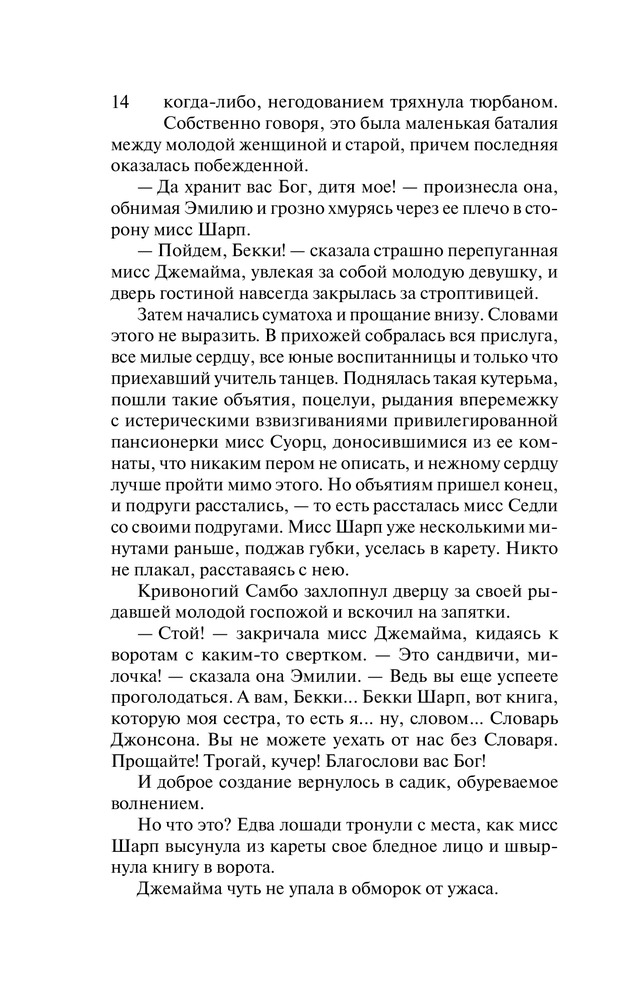 14 когда-либо, негодованием тряхнула тюрбаном.

Собственно говоря, это была маленькая баталия между молодой женщиной и старой, причем последняя оказалась побежденной.

— Да хранит вас Бог, дитя мое! — произнесла она, обнимая Эмилию и грозно хмурясь через ее плечо в сторону мисс Шарп.

— Пойдем, Бекки! — сказала страшно перепуганная мисс Джемайма, увлекая за собой молодую девушку, и дверь гостиной навсегда закрылась за строптивицей.

Затем начались суматоха и прощание внизу. Словами этого не выразить. В прихожей собралась вся прислуга, все милые сердцу, все юные воспитанницы и только что приехавший учитель танцев. Поднялась такая кутерьма, пошли такие объятия, поцелуи, рыдания вперемежку с истерическими взвизгиваниями привилегированной пансионерки мисс Суорц, доносившимися из ее комнаты, что никаким пером не описать, и нежному сердцу лучше пройти мимо этого. Но объятиям пришел конец, и подруги расстались, — то есть рассталась мисс Седли со своими подругами. Мисс Шарп уже несколькими минутами раньше, поджав губки, уселась в карету. Никто не плакал, расставаясь с нею.

Кривоногий Самбо захлопнул дверцу за своей рыдавшей молодой госпожой и вскочил на запятки.

— Стой! — закричала мисс Джемайма, кидаясь к воротам с каким-то свертком. — Это сандвичи, милочка! — сказала она Эмилии. — Ведь вы еще успеете проголодаться. А вам, Бекки... Бекки Шарп, вот книга, которую моя сестра, то есть я... ну, словом... Словарь Джонсона. Вы не можете уехать от нас без Словаря. Прощайте! Трогай, кучер! Благослови вас Бог!

И доброе создание вернулось в садик, обуреваемое волнением.

Но что это? Едва лошади тронули с места, как мисс Шарп высунула из кареты свое бледное лицо и швырнула книгу в ворота.

Джемайма чуть не упала в обморок от ужаса.